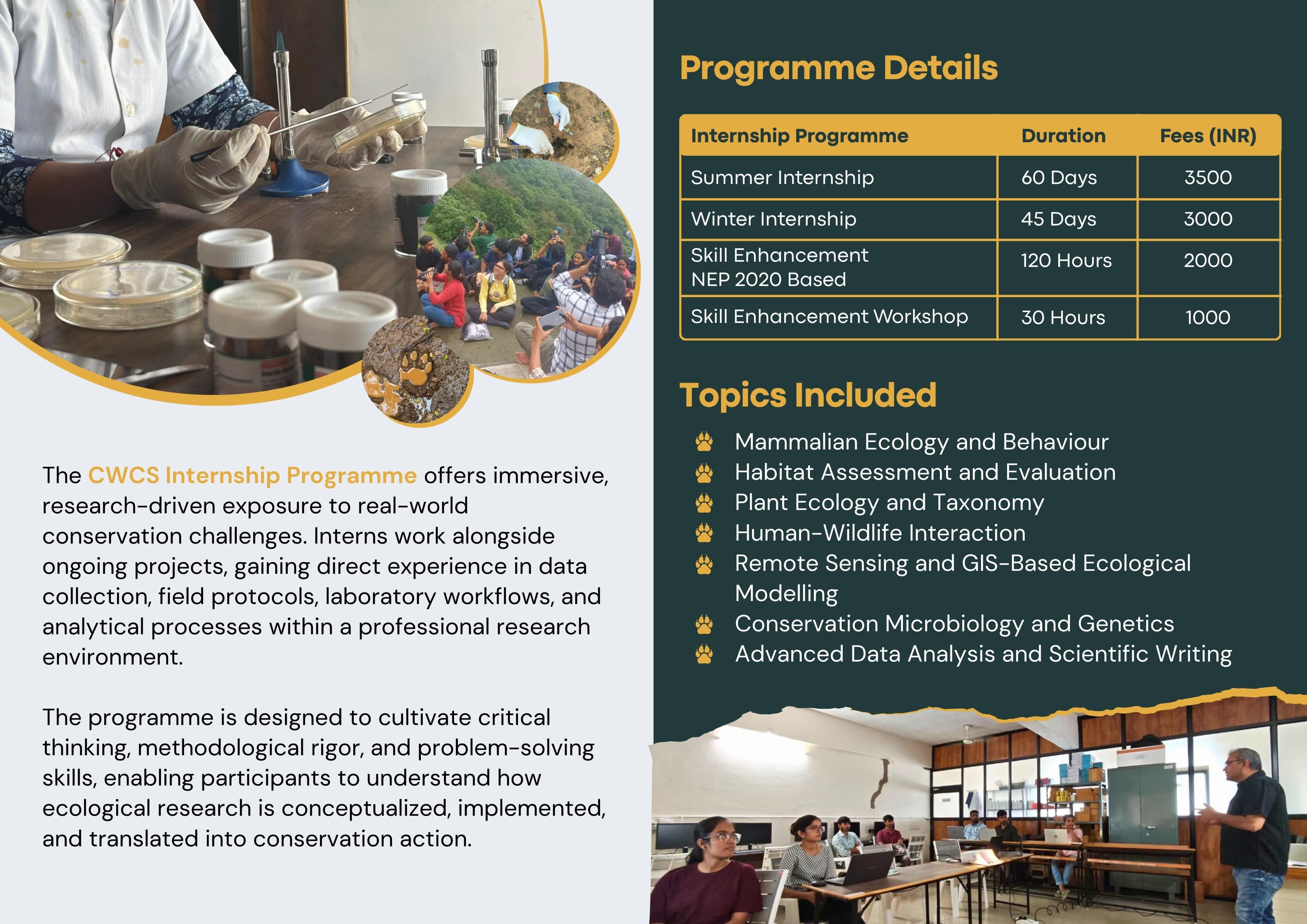 The CWCS Internship Programme offers immersive, research-driven exposure to real-world conservation challenges. Interns work alongside ongoing projects, gaining direct experience in data collection, field protocols, laboratory workflows, and analytical processes within a professional research environment.

The programme is designed to cultivate critical thinking, methodological rigor, and problem-solving skills, enabling participants to understand how ecological research is conceptualized, implemented, and translated into conservation action.

Programme Details

| Internship Programme | Duration | Fees (INR) |
|---|---|---|
| Summer Internship | 60 Days | 3500 |
| Winter Internship | 45 Days | 3000 |
| Skill Enhancement NEP 2020 Based | 120 Hours | 2000 |
| Skill Enhancement Workshop | 30 Hours | 1000 |

Topics Included

Mammalian Ecology and Behaviour
Habitat Assessment and Evaluation
Plant Ecology and Taxonomy
Human-Wildlife Interaction
Remote Sensing and GIS-Based Ecological Modelling
Conservation Microbiology and Genetics
Advanced Data Analysis and Scientific Writing